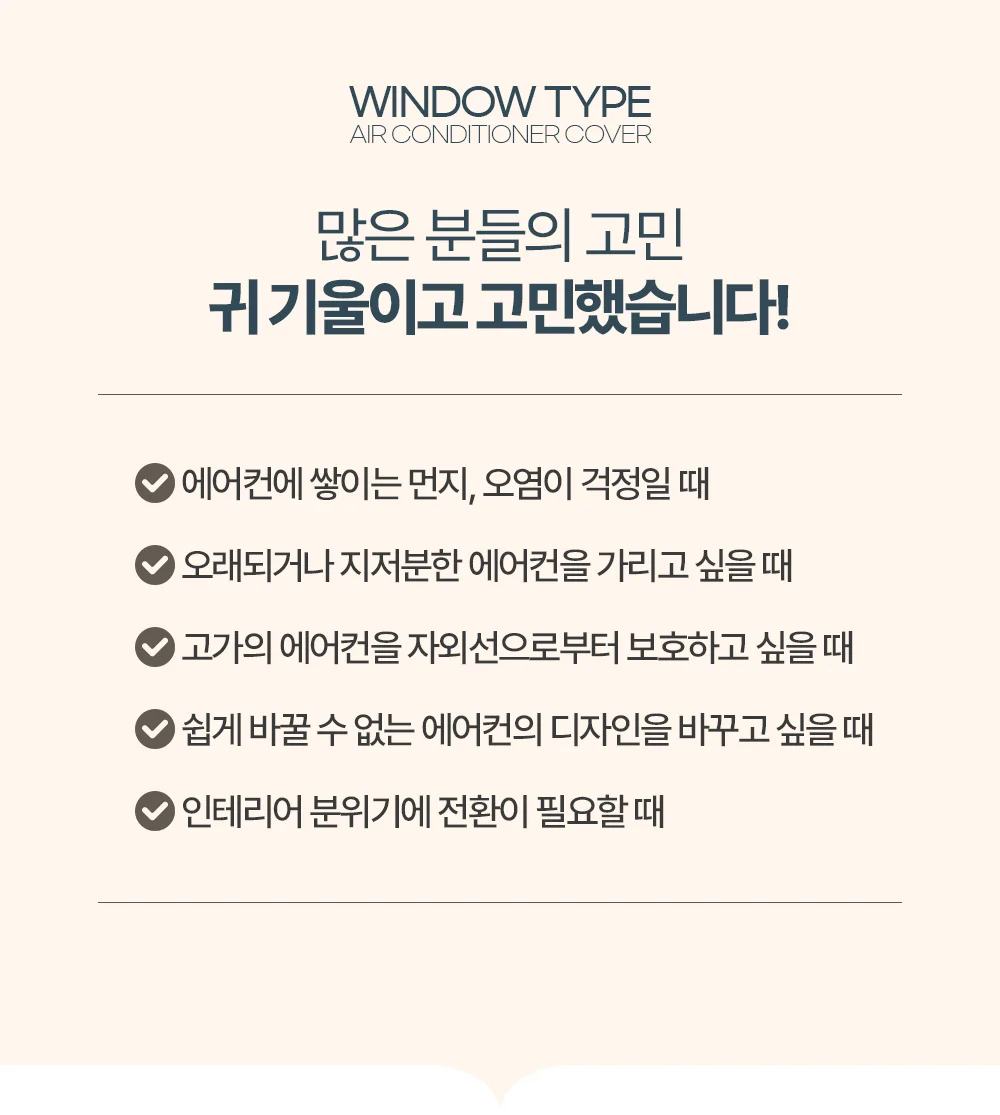 WINDOW TYPE
AIR CONDITIONER COVER

많은 분들의 고민
귀 기울이고 고민했습니다!

에어컨에 쌓이는 먼지, 오염이 걱정일 때

오래되거나 지저분한 에어컨을 가리고 싶을 때

고가의 에어컨을 자외선으로부터 보호하고 싶을 때

쉽게 바꿀 수 없는 에어컨의 디자인을 바꾸고 싶을 때

인테리어 분위기에 전환이 필요할 때